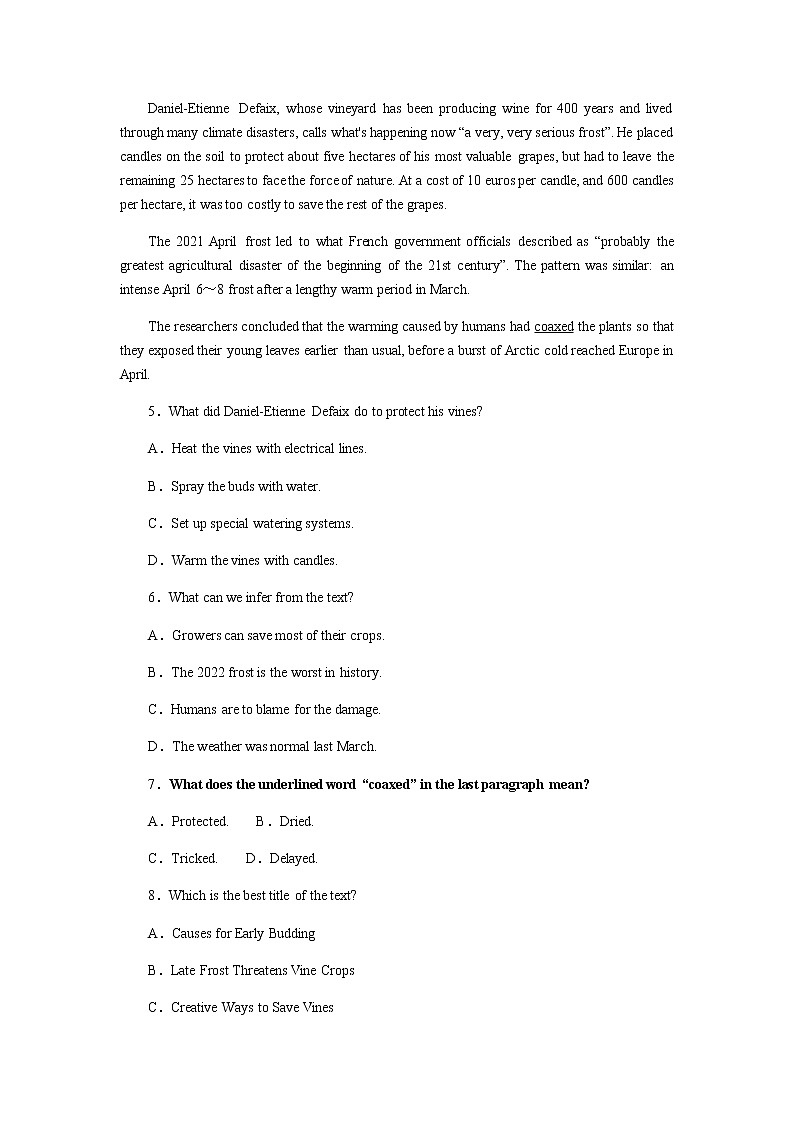 Daniel-Etienne Defaix, whose vineyard has been producing wine for 400 years and lived through many climate disasters, calls what's happening now “a very, very serious frost”. He placed candles on the soil to protect about five hectares of his most valuable grapes, but had to leave the remaining 25 hectares to face the force of nature. At a cost of 10 euros per candle, and 600 candles per hectare, it was too costly to save the rest of the grapes.

The 2021 April frost led to what French government officials described as “probably the greatest agricultural disaster of the beginning of the 21st century”. The pattern was similar: an intense April 6～8 frost after a lengthy warm period in March.

The researchers concluded that the warming caused by humans had coaxed the plants so that they exposed their young leaves earlier than usual, before a burst of Arctic cold reached Europe in April.

5. What did Daniel-Etienne Defaix do to protect his vines?

A. Heat the vines with electrical lines.

B. Spray the buds with water.

C. Set up special watering systems.

D. Warm the vines with candles.

6. What can we infer from the text?

A. Growers can save most of their crops.

B. The 2022 frost is the worst in history.

C. Humans are to blame for the damage.

D. The weather was normal last March.

7. What does the underlined word “coaxed” in the last paragraph mean?

A. Protected. B. Dried.

C. Tricked. D. Delayed.

8. Which is the best title of the text?

A. Causes for Early Budding

B. Late Frost Threatens Vine Crops

C. Creative Ways to Save Vines